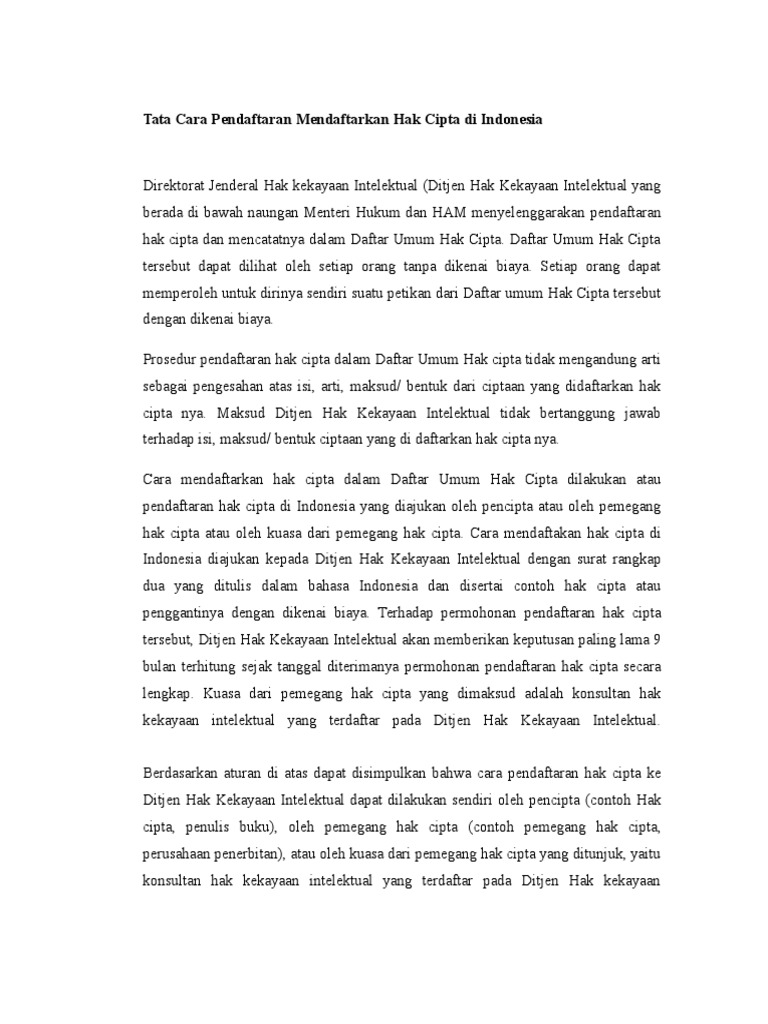 Tata Cara Pendaftaran Mendaftarkan Hak Cipta di Indonesia

Direktorat Jenderal Hak kekayaan Intelektual (Ditjen Hak Kekayaan Intelektual yang berada di bawah naungan Menteri Hukum dan HAM menyelenggarakan pendaftaran hak cipta dan mencatatnya dalam Daftar Umum Hak Cipta. Daftar Umum Hak Cipta tersebut dapat dilihat oleh setiap orang tanpa dikenai biaya. Setiap orang dapat memperoleh untuk dirinya sendiri suatu petikan dari Daftar umum Hak Cipta tersebut dengan dikenai biaya.

Prosedur pendaftaran hak cipta dalam Daftar Umum Hak cipta tidak mengandung arti sebagai pengesahan atas isi, arti, maksud/ bentuk dari ciptaan yang didaftarkan hak cipta nya. Maksud Ditjen Hak Kekayaan Intelektual tidak bertanggung jawab terhadap isi, maksud/ bentuk ciptaan yang di daftarkan hak cipta nya.

Cara mendaftarkan hak cipta dalam Daftar Umum Hak Cipta dilakukan atau pendaftaran hak cipta di Indonesia yang diajukan oleh pencipta atau oleh pemegang hak cipta atau oleh kuasa dari pemegang hak cipta. Cara mendaftakan hak cipta di Indonesia diajukan kepada Ditjen Hak Kekayaan Intelektual dengan surat rangkap dua yang ditulis dalam bahasa Indonesia dan disertai contoh hak cipta atau penggantinya dengan dikenai biaya. Terhadap permohonan pendaftaran hak cipta tersebut, Ditjen Hak Kekayaan Intelektual akan memberikan keputusan paling lama 9 bulan terhitung sejak tanggal diterimanya permohonan pendaftaran hak cipta secara lengkap. Kuasa dari pemegang hak cipta yang dimaksud adalah konsultan hak kekayaan intelektual yang terdaftar pada Ditjen Hak Kekayaan Intelektual.

Berdasarkan aturan di atas dapat disimpulkan bahwa cara pendaftaran hak cipta ke Ditjen Hak Kekayaan Intelektual dapat dilakukan sendiri oleh pencipta (contoh Hak cipta, penulis buku), oleh pemegang hak cipta (contoh pemegang hak cipta, perusahaan penerbitan), atau oleh kuasa dari pemegang hak cipta yang ditunjuk, yaitu konsultan hak kekayaan intelektual yang terdaftar pada Ditjen Hak kekayaan